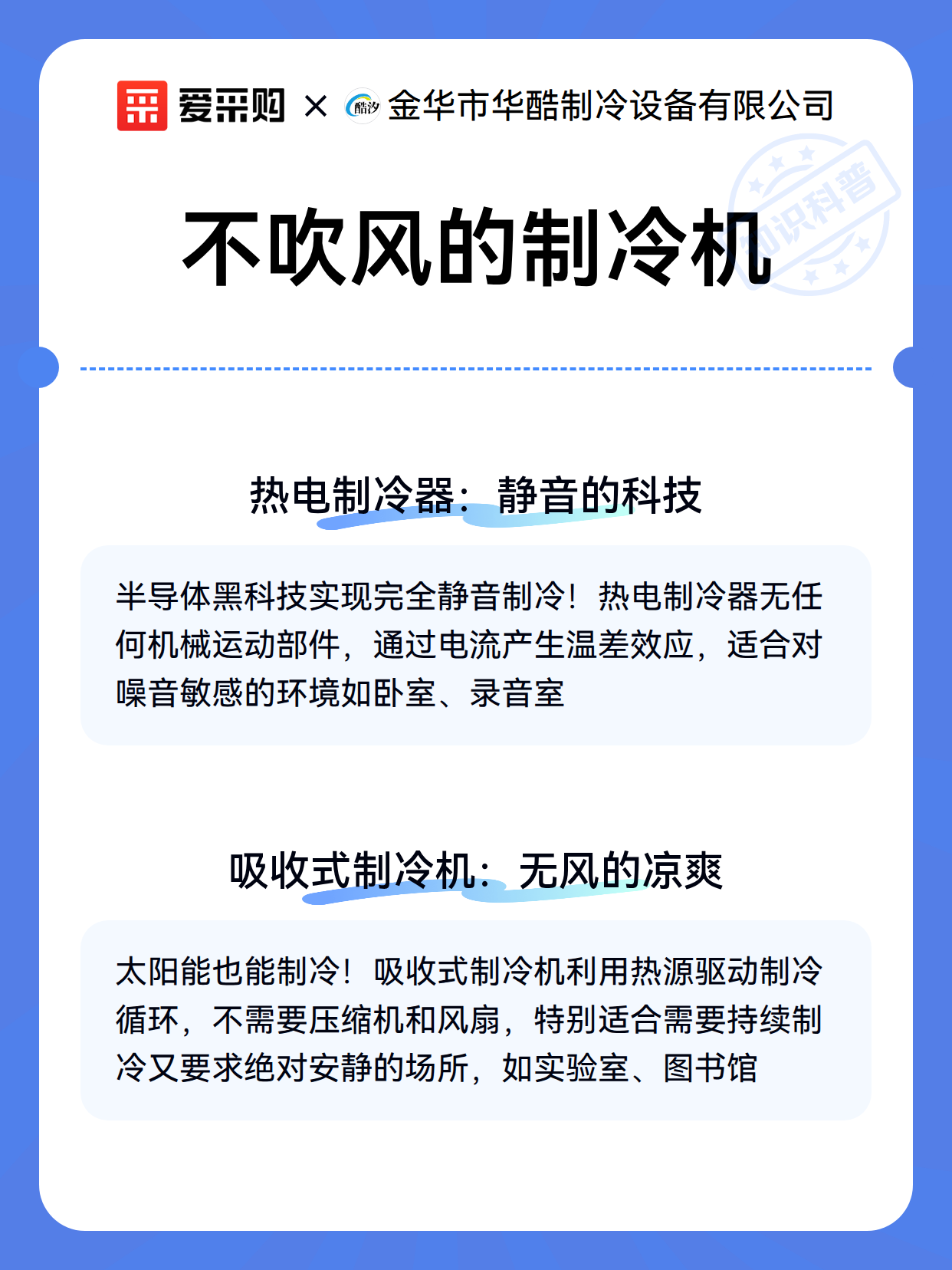 爱采购 × 酷汐 金华市华酷制冷设备有限公司

知识科普

不吹风的制冷机

热电制冷器：静音的科技

半导体黑科技实现完全静音制冷！热电制冷器无任何机械运动部件，通过电流产生温差效应，适合对噪音敏感的环境如卧室、录音室

吸收式制冷机：无风的凉爽

太阳能也能制冷！吸收式制冷机利用热源驱动制冷循环，不需要压缩机和风扇，特别适合需要持续制冷又要求绝对安静的场所，如实验室、图书馆